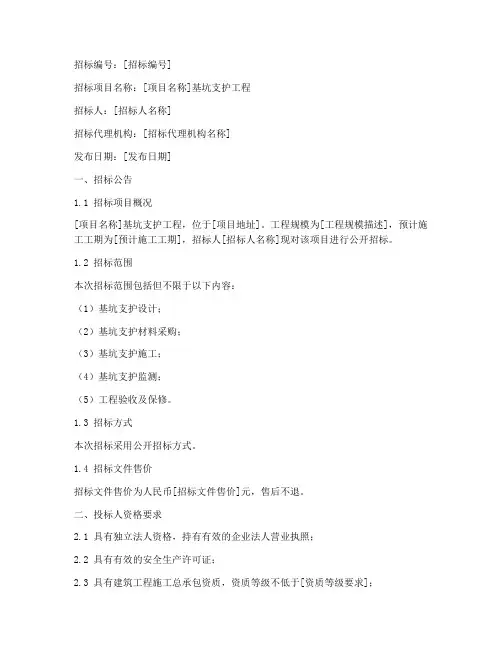 招标编号：[招标编号]

招标项目名称：[项目名称]基坑支护工程

招标人：[招标人名称]

招标代理机构：[招标代理机构名称]

发布日期：[发布日期]

一、招标公告

1.1 招标项目概况

[项目名称]基坑支护工程，位于[项目地址]。工程规模为[工程规模描述]，预计施工工期为[预计施工工期]，招标人[招标人名称]现对该项目进行公开招标。

1.2 招标范围

本次招标范围包括但不限于以下内容：

（1）基坑支护设计；

（2）基坑支护材料采购；

（3）基坑支护施工；

（4）基坑支护监测；

（5）工程验收及保修。

1.3 招标方式

本次招标采用公开招标方式。

1.4 招标文件售价

招标文件售价为人民币[招标文件售价]元，售后不退。

二、投标人资格要求

2.1 具有独立法人资格，持有有效的企业法人营业执照；

2.2 具有有效的安全生产许可证；

2.3 具有建筑工程施工总承包资质，资质等级不低于[资质等级要求]；